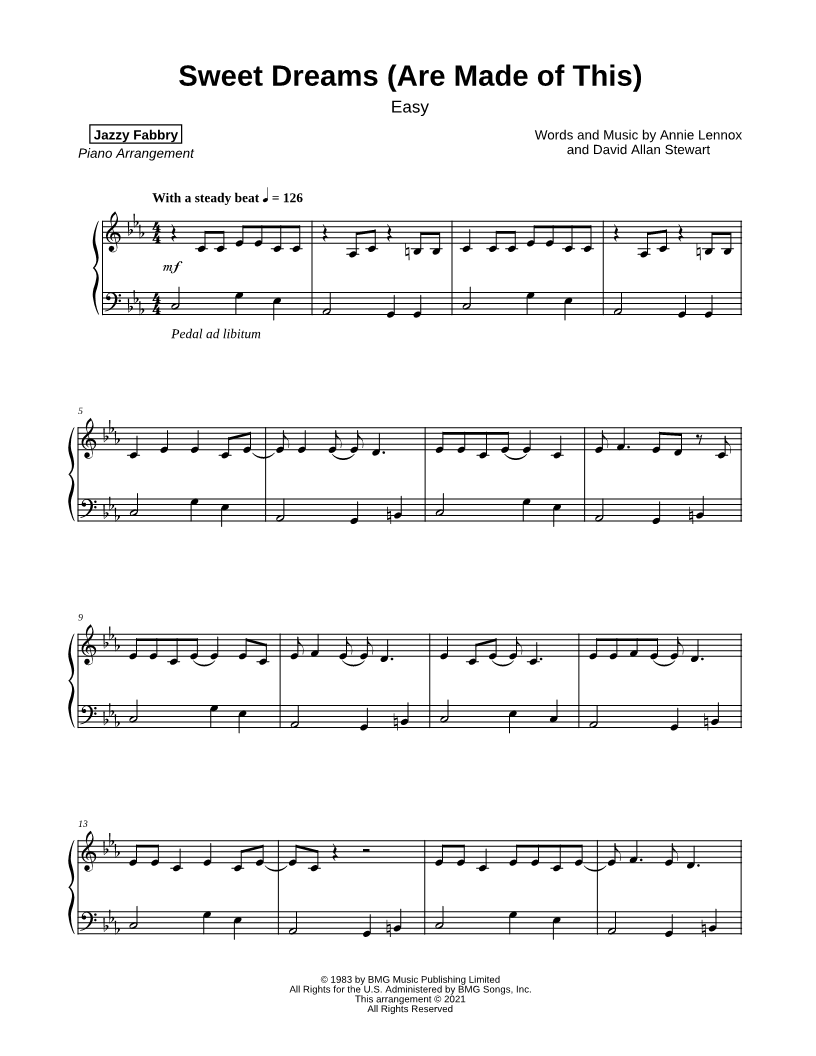 Sweet Dreams (Are Made of This)
Easy

Jazzy Fabbry
Piano Arrangement

Words and Music by Annie Lennox
and David Allan Stewart

With a steady beat ♩ = 126

mf

Pedal ad libitum

5

9

13

© 1983 by BMG Music Publishing Limited
All Rights for the U.S. Administered by BMG Songs, Inc.
This arrangement © 2021
All Rights Reserved